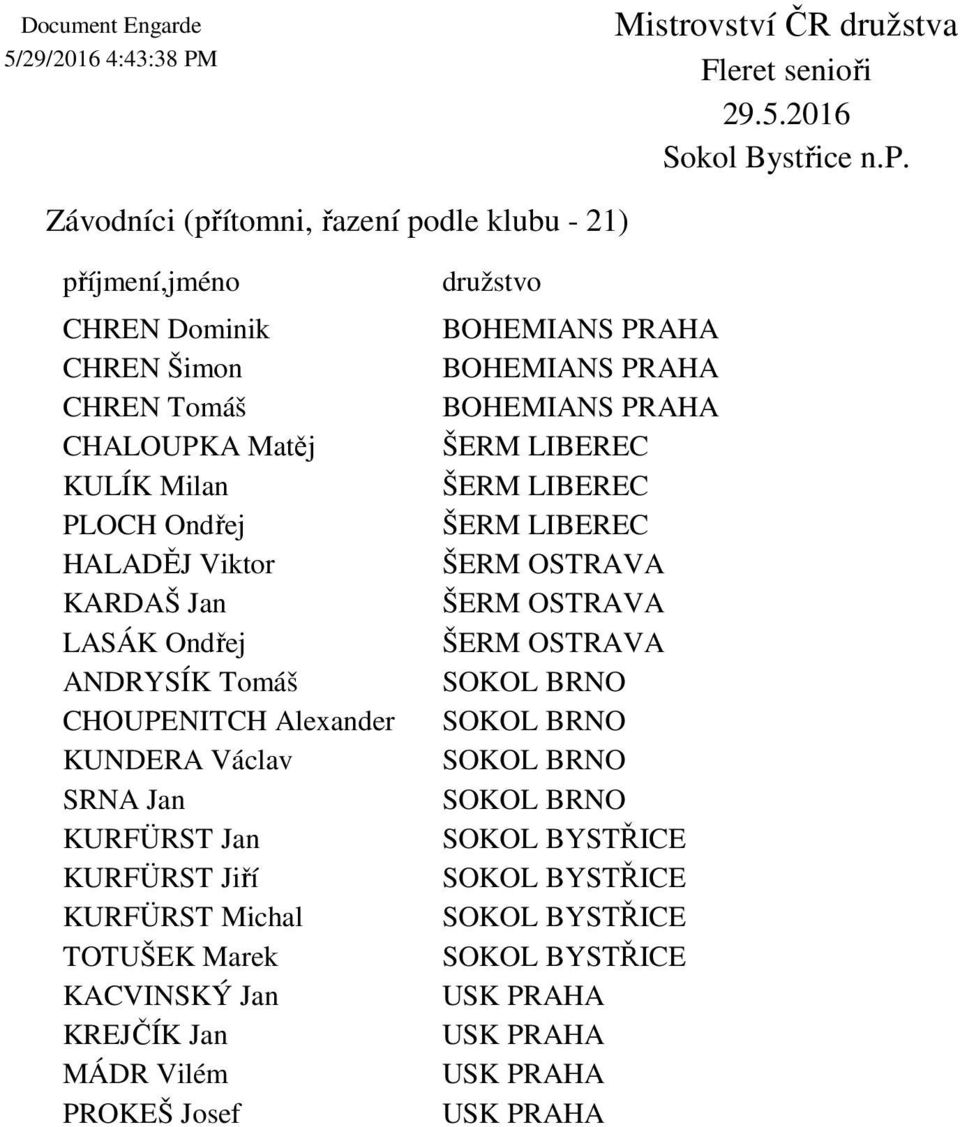 Document Engarde
5/29/2016 4:43:38 PM

Mistrovství ČR družstva
Fleret senioři
29.5.2016
Sokol Bystřice n.P.

Závodníci (přítomni, řazení podle klubu - 21)

| příjmení,jméno | družstvo |
|---|---|
| CHREN Dominik | BOHEMIANS PRAHA |
| CHREN Šimon | BOHEMIANS PRAHA |
| CHREN Tomáš | BOHEMIANS PRAHA |
| CHALOUPKA Matěj | ŠERM LIBEREC |
| KULÍK Milan | ŠERM LIBEREC |
| PLOCH Ondřej | ŠERM LIBEREC |
| HALADĚJ Viktor | ŠERM OSTRAVA |
| KARDAŠ Jan | ŠERM OSTRAVA |
| LASÁK Ondřej | ŠERM OSTRAVA |
| ANDRYSÍK Tomáš | SOKOL BRNO |
| CHOUPENITCH Alexander | SOKOL BRNO |
| KUNDERA Václav | SOKOL BRNO |
| SRNA Jan | SOKOL BRNO |
| KURFÜRST Jan | SOKOL BYSTŘICE |
| KURFÜRST Jiří | SOKOL BYSTŘICE |
| KURFÜRST Michal | SOKOL BYSTŘICE |
| TOTUŠEK Marek | SOKOL BYSTŘICE |
| KACVINSKÝ Jan | USK PRAHA |
| KREJČÍK Jan | USK PRAHA |
| MÁDR Vilém | USK PRAHA |
| PROKEŠ Josef | USK PRAHA |